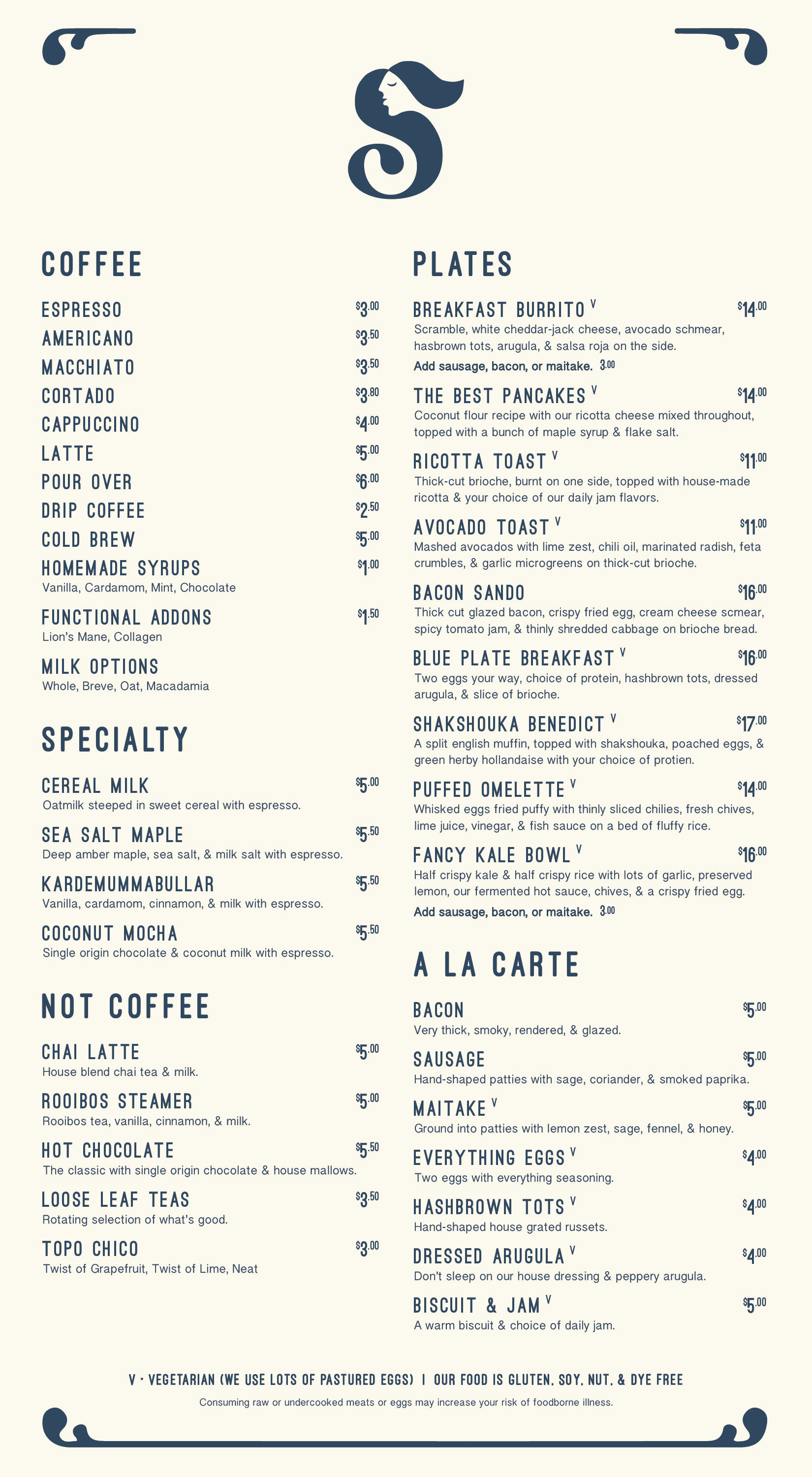 COFFEE

ESPRESSO $3.00
AMERICANO $3.50
MACCHIATO $3.50
CORTADO $3.80
CAPPUCCINO $4.00
LATTE $5.00
POUR OVER $6.00
DRIP COFFEE $2.50
COLD BREW $5.00
HOMEMADE SYRUPS $1.00
Vanilla, Cardamom, Mint, Chocolate
FUNCTIONAL ADDONS $1.50
Lion's Mane, Collagen
MILK OPTIONS
Whole, Breve, Oat, Macadamia

SPECIALTY

CEREAL MILK $5.00
Oatmilk steeped in sweet cereal with espresso.
SEA SALT MAPLE $5.50
Deep amber maple, sea salt, & milk salt with espresso.
KARDEMUMMABULLAR $5.50
Vanilla, cardamom, cinnamon, & milk with espresso.
COCONUT MOCHA $5.50
Single origin chocolate & coconut milk with espresso.

NOT COFFEE

CHAI LATTE $5.00
House blend chai tea & milk.
ROOIBOS STEAMER $5.00
Rooibos tea, vanilla, cinnamon, & milk.
HOT CHOCOLATE $5.50
The classic with single origin chocolate & house mallows.
LOOSE LEAF TEAS $3.50
Rotating selection of what's good.
TOPO CHICO $3.00
Twist of Grapefruit, Twist of Lime, Neat

PLATES

BREAKFAST BURRITO V $14.00
Scramble, white cheddar-jack cheese, avocado schmear, hasbrown tots, arugula, & salsa roja on the side.
Add sausage, bacon, or maitake. 3.00
THE BEST PANCAKES V $14.00
Coconut flour recipe with our ricotta cheese mixed throughout, topped with a bunch of maple syrup & flake salt.
RICOTTA TOAST V $11.00
Thick-cut brioche, burnt on one side, topped with house-made ricotta & your choice of our daily jam flavors.
AVOCADO TOAST V $11.00
Mashed avocados with lime zest, chili oil, marinated radish, feta crumbles, & garlic microgreens on thick-cut brioche.
BACON SANDO $16.00
Thick cut glazed bacon, crispy fried egg, cream cheese scmear, spicy tomato jam, & thinly shredded cabbage on brioche bread.
BLUE PLATE BREAKFAST V $16.00
Two eggs your way, choice of protein, hashbrown tots, dressed arugula, & slice of brioche.
SHAKSHOUKA BENEDICT V $17.00
A split english muffin, topped with shakshouka, poached eggs, & green herby hollandaise with your choice of protien.
PUFFED OMELETTE V $14.00
Whisked eggs fried puffy with thinly sliced chilies, fresh chives, lime juice, vinegar, & fish sauce on a bed of fluffy rice.
FANCY KALE BOWL V $16.00
Half crispy kale & half crispy rice with lots of garlic, preserved lemon, our fermented hot sauce, chives, & a crispy fried egg.
Add sausage, bacon, or maitake. 3.00

A LA CARTE

BACON $5.00
Very thick, smoky, rendered, & glazed.
SAUSAGE $5.00
Hand-shaped patties with sage, coriander, & smoked paprika.
MAITAKE V $5.00
Ground into patties with lemon zest, sage, fennel, & honey.
EVERYTHING EGGS V $4.00
Two eggs with everything seasoning.
HASHBROWN TOTS V $4.00
Hand-shaped house grated russets.
DRESSED ARUGULA V $4.00
Don't sleep on our house dressing & peppery arugula.
BISCUIT & JAM V $5.00
A warm biscuit & choice of daily jam.

V · VEGETARIAN (WE USE LOTS OF PASTURED EGGS) | OUR FOOD IS GLUTEN, SOY, NUT, & DYE FREE
Consuming raw or undercooked meats or eggs may increase your risk of foodborne illness.